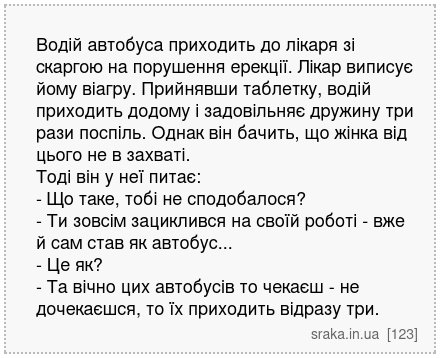 Водій автобуса приходить до лікаря зі скаргою на порушення ерекції. Лікар виписує йому віагру. Прийнявши таблетку, водій приходить додому і задовільняє дружину три рази поспіль. Однак він бачить, що жінка від цього не в захваті.
Тоді він у неї питає:
- Що таке, тобі не сподобалося?
- Ти зовсім зациклився на своїй роботі - вже й сам став як автобус...
- Це як?
- Та вічно цих автобусів то чекаєш - не дочекаєшся, то їх приходить відразу три.

sraka.in.ua [123]